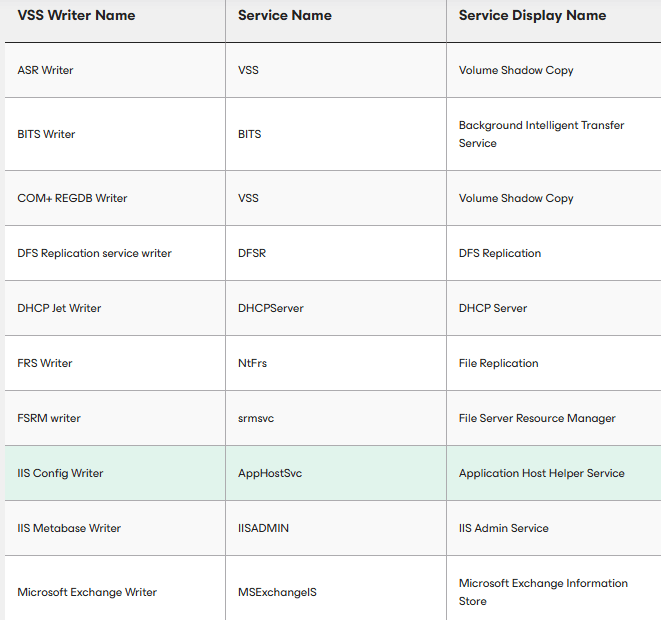 | VSS Writer Name | Service Name | Service Display Name |
|---|---|---|
| ASR Writer | VSS | Volume Shadow Copy |
| BITS Writer | BITS | Background Intelligent Transfer Service |
| COM+ REGDB Writer | VSS | Volume Shadow Copy |
| DFS Replication service writer | DFSR | DFS Replication |
| DHCP Jet Writer | DHCPServer | DHCP Server |
| FRS Writer | NtFrs | File Replication |
| FSRM writer | srmsvc | File Server Resource Manager |
| IIS Config Writer | AppHostSvc | Application Host Helper Service |
| IIS Metabase Writer | IISADMIN | IIS Admin Service |
| Microsoft Exchange Writer | MSExchangeIS | Microsoft Exchange Information Store |